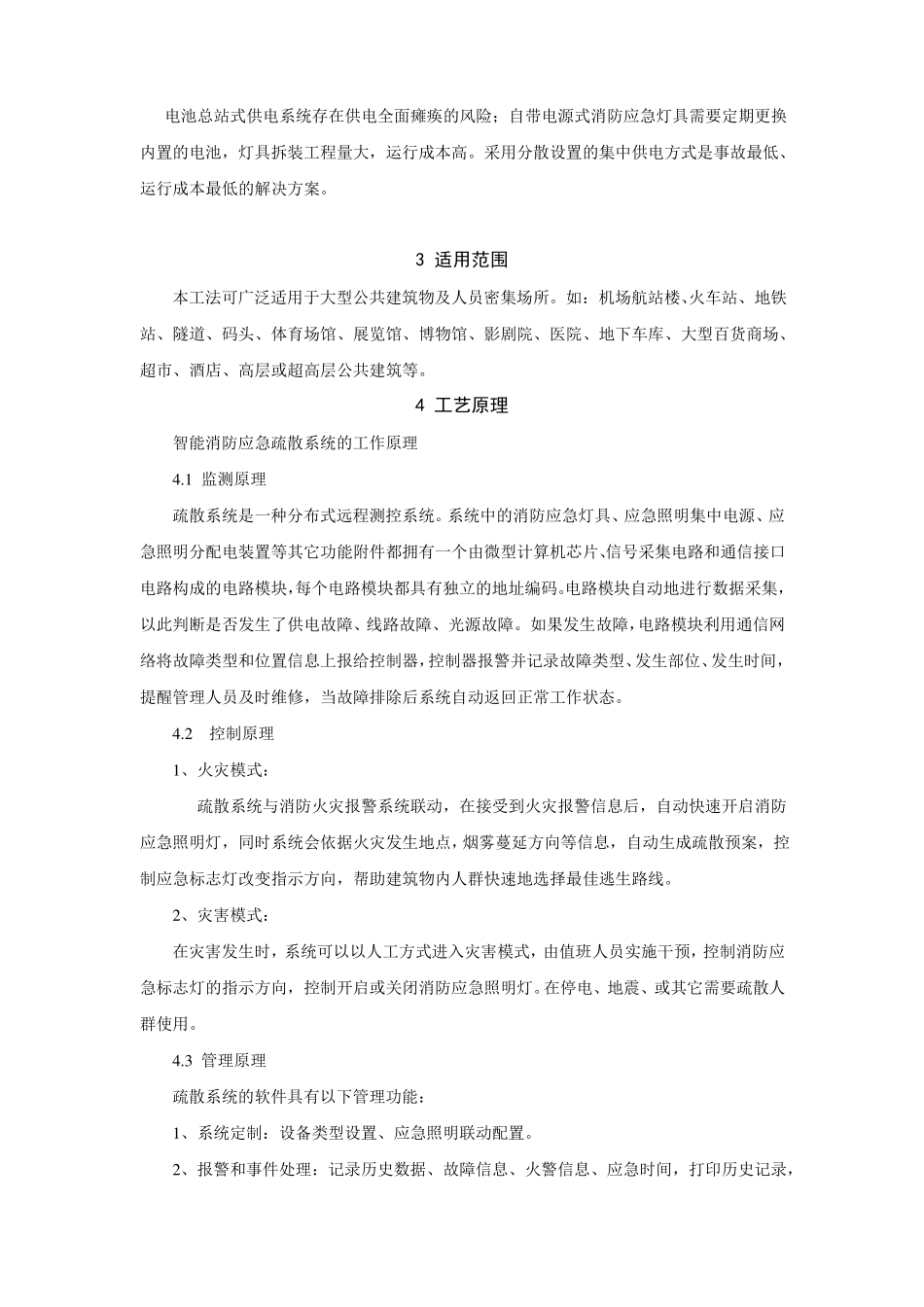 电池总站式供电系统存在供电全面瘫痪的风险；自带电源式消防应急灯具需要定期更换内置的电池，灯具拆装工程量大，运行成本高。采用分散设置的集中供电方式是事故最低、运行成本最低的解决方案。

3 适用范围

本工法可广泛适用于大型公共建筑物及人员密集场所。如：机场航站楼、火车站、地铁站、隧道、码头、体育场馆、展览馆、博物馆、影剧院、医院、地下车库、大型百货商场、超市、酒店、高层或超高层公共建筑等。

4 工艺原理

智能消防应急疏散系统的工作原理

4.1 监测原理

疏散系统是一种分布式远程测控系统。系统中的消防应急灯具、应急照明集中电源、应急照明分配电装置等其它功能附件都拥有一个由微型计算机芯片、信号采集电路和通信接口电路构成的电路模块，每个电路模块都具有独立的地址编码。电路模块自动地进行数据采集，以此判断是否发生了供电故障、线路故障、光源故障。如果发生故障，电路模块利用通信网络将故障类型和位置信息上报给控制器，控制器报警并记录故障类型、发生部位、发生时间，提醒管理人员及时维修，当故障排除后系统自动返回正常工作状态。

4.2 控制原理

1、火灾模式：

疏散系统与消防火灾报警系统联动，在接受到火灾报警信息后，自动快速开启消防应急照明灯，同时系统会依据火灾发生地点，烟雾蔓延方向等信息，自动生成疏散预案，控制应急标志灯改变指示方向，帮助建筑物内人群快速地选择最佳逃生路线。

2、灾害模式：

在灾害发生时，系统可以以人工方式进入灾害模式，由值班人员实施干预，控制消防应急标志灯的指示方向，控制开启或关闭消防应急照明灯。在停电、地震、或其它需要疏散人群使用。

4.3 管理原理

疏散系统的软件具有以下管理功能：

1、系统定制：设备类型设置、应急照明联动配置。

2、报警和事件处理：记录历史数据、故障信息、火警信息、应急时间，打印历史记录，